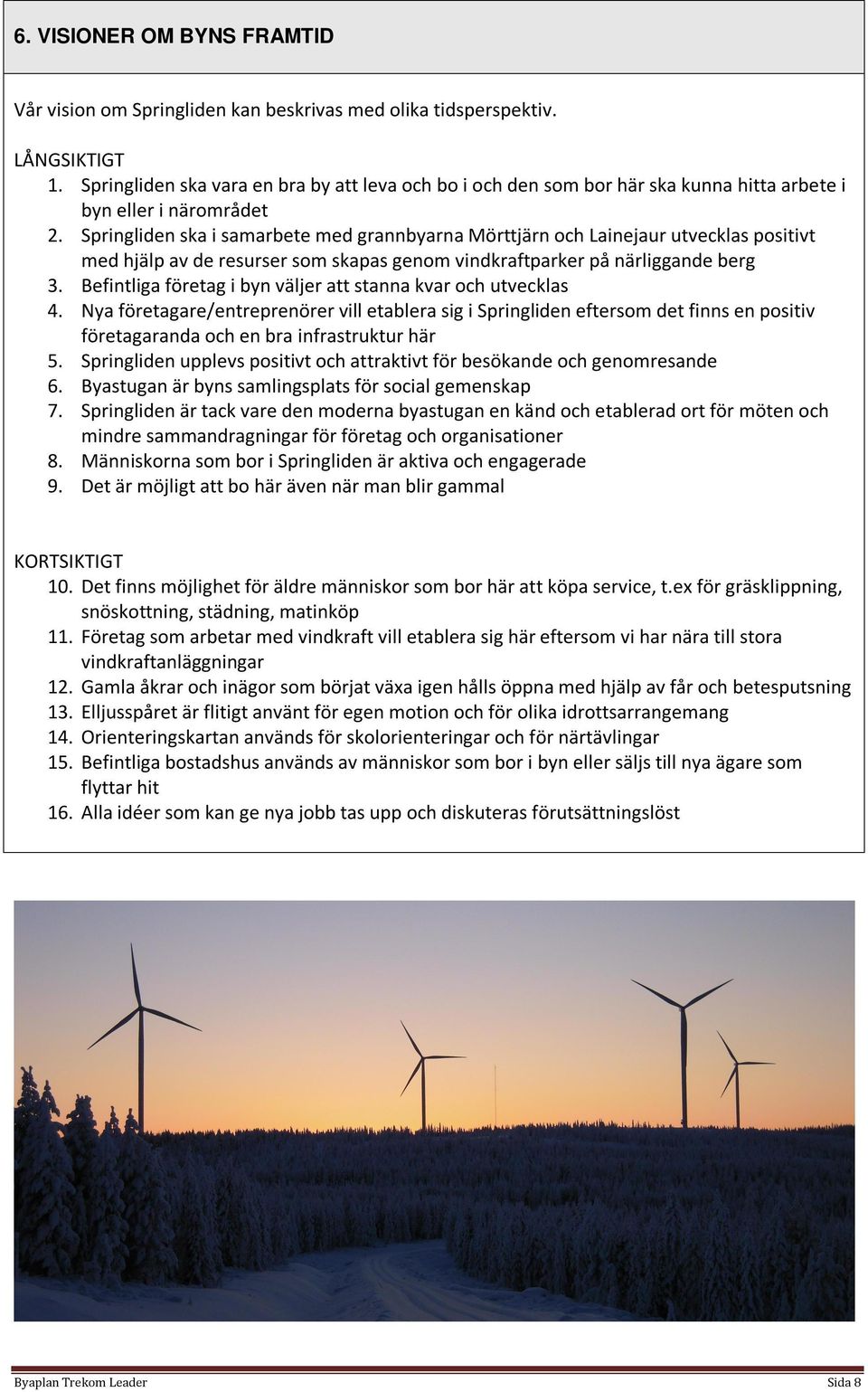 6. VISIONER OM BYNS FRAMTID

Vår vision om Springliden kan beskrivas med olika tidsperspektiv.

LÅNGSIKTIGT
1. Springliden ska vara en bra by att leva och bo i och den som bor här ska kunna hitta arbete i byn eller i närområdet
2. Springliden ska i samarbete med grannbyarna Mörttjärn och Lainejaur utvecklas positivt med hjälp av de resurser som skapas genom vindkraftparker på närliggande berg
3. Befintliga företag i byn väljer att stanna kvar och utvecklas
4. Nya företagare/entreprenörer vill etablera sig i Springliden eftersom det finns en positiv företagaranda och en bra infrastruktur här
5. Springliden upplevs positivt och attraktivt för besökande och genomresande
6. Byastugan är byns samlingsplats för social gemenskap
7. Springliden är tack vare den moderna byastugan en känd och etablerad ort för möten och mindre sammandragningar för företag och organisationer
8. Människorna som bor i Springliden är aktiva och engagerade
9. Det är möjligt att bo här även när man blir gammal

KORTSIKTIGT
10. Det finns möjlighet för äldre människor som bor här att köpa service, t.ex för gräsklippning, snöskottning, städning, matinköp
11. Företag som arbetar med vindkraft vill etablera sig här eftersom vi har nära till stora vindkraftanläggningar
12. Gamla åkrar och inägor som börjat växa igen hålls öppna med hjälp av får och betesputsning
13. Elljusspåret är flitigt använt för egen motion och för olika idrottsarrangemang
14. Orienteringskartan används för skolorienteringar och för närtävlingar
15. Befintliga bostadshus används av människor som bor i byn eller säljs till nya ägare som flyttar hit
16. Alla idéer som kan ge nya jobb tas upp och diskuteras förutsättningslöst

Byaplan Trekom Leader
Sida 8